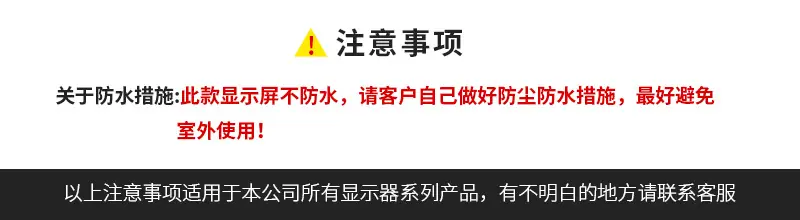 注意事项

关于防水措施:此款显示屏不防水，请客户自己做好防尘防水措施，最好避免室外使用！

以上注意事项适用于本公司所有显示器系列产品，有不明白的地方请联系客服